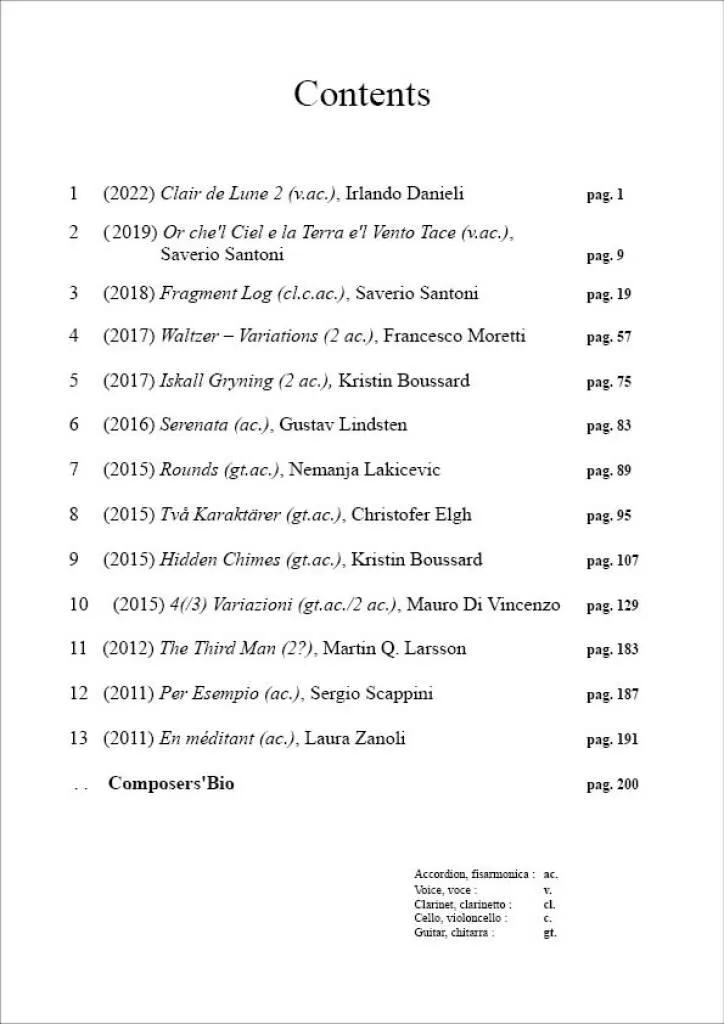 Contents

1 (2022) Clair de Lune 2 (v.ac.), Irlando Danieli pag. 1

2 ( 2019) Or che'l Ciel e la Terra e'l Vento Tace (v.ac.), Saverio Santoni pag. 9

3 (2018) Fragment Log (cl.c.ac.), Saverio Santoni pag. 19

4 (2017) Waltzer – Variations (2 ac.), Francesco Moretti pag. 57

5 (2017) Iskall Gryning (2 ac.), Kristin Boussard pag. 75

6 (2016) Serenata (ac.), Gustav Lindsten pag. 83

7 (2015) Rounds (gt.ac.), Nemanja Lakicevic pag. 89

8 (2015) Två Karaktärer (gt.ac.), Christofer Elgh pag. 95

9 (2015) Hidden Chimes (gt.ac.), Kristin Boussard pag. 107

10 (2015) 4(/3) Variazioni (gt.ac./2 ac.), Mauro Di Vincenzo pag. 129

11 (2012) The Third Man (2?), Martin Q. Larsson pag. 183

12 (2011) Per Esempio (ac.), Sergio Scappini pag. 187

13 (2011) En méditant (ac.), Laura Zanoli pag. 191

. . Composers'Bio pag. 200

Accordion, fisarmonica : ac.
Voice, voce : v.
Clarinet, clarinetto : cl.
Cello, violoncello : c.
Guitar, chitarra : gt.